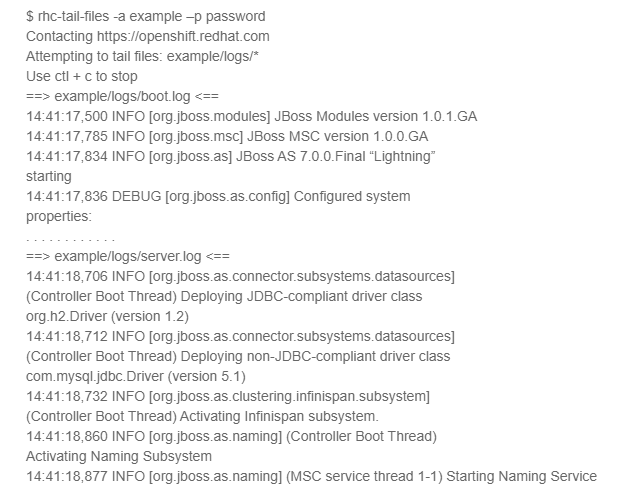 $ rhc-tail-files -a example –p password
Contacting https://openshift.redhat.com
Attempting to tail files: example/logs/*
Use ctl + c to stop
==> example/logs/boot.log <==
14:41:17,500 INFO [org.jboss.modules] JBoss Modules version 1.0.1.GA
14:41:17,785 INFO [org.jboss.msc] JBoss MSC version 1.0.0.GA
14:41:17,834 INFO [org.jboss.as] JBoss AS 7.0.0.Final “Lightning” starting
14:41:17,836 DEBUG [org.jboss.as.config] Configured system properties:
. . . . . . . . . . . .
==> example/logs/server.log <==
14:41:18,706 INFO [org.jboss.as.connector.subsystems.datasources] (Controller Boot Thread) Deploying JDBC-compliant driver class org.h2.Driver (version 1.2)
14:41:18,712 INFO [org.jboss.as.connector.subsystems.datasources] (Controller Boot Thread) Deploying non-JDBC-compliant driver class com.mysql.jdbc.Driver (version 5.1)
14:41:18,732 INFO [org.jboss.as.clustering.infinispan.subsystem] (Controller Boot Thread) Activating Infinispan subsystem.
14:41:18,860 INFO [org.jboss.as.naming] (Controller Boot Thread) Activating Naming Subsystem
14:41:18,877 INFO [org.jboss.as.naming] (MSC service thread 1-1) Starting Naming Service